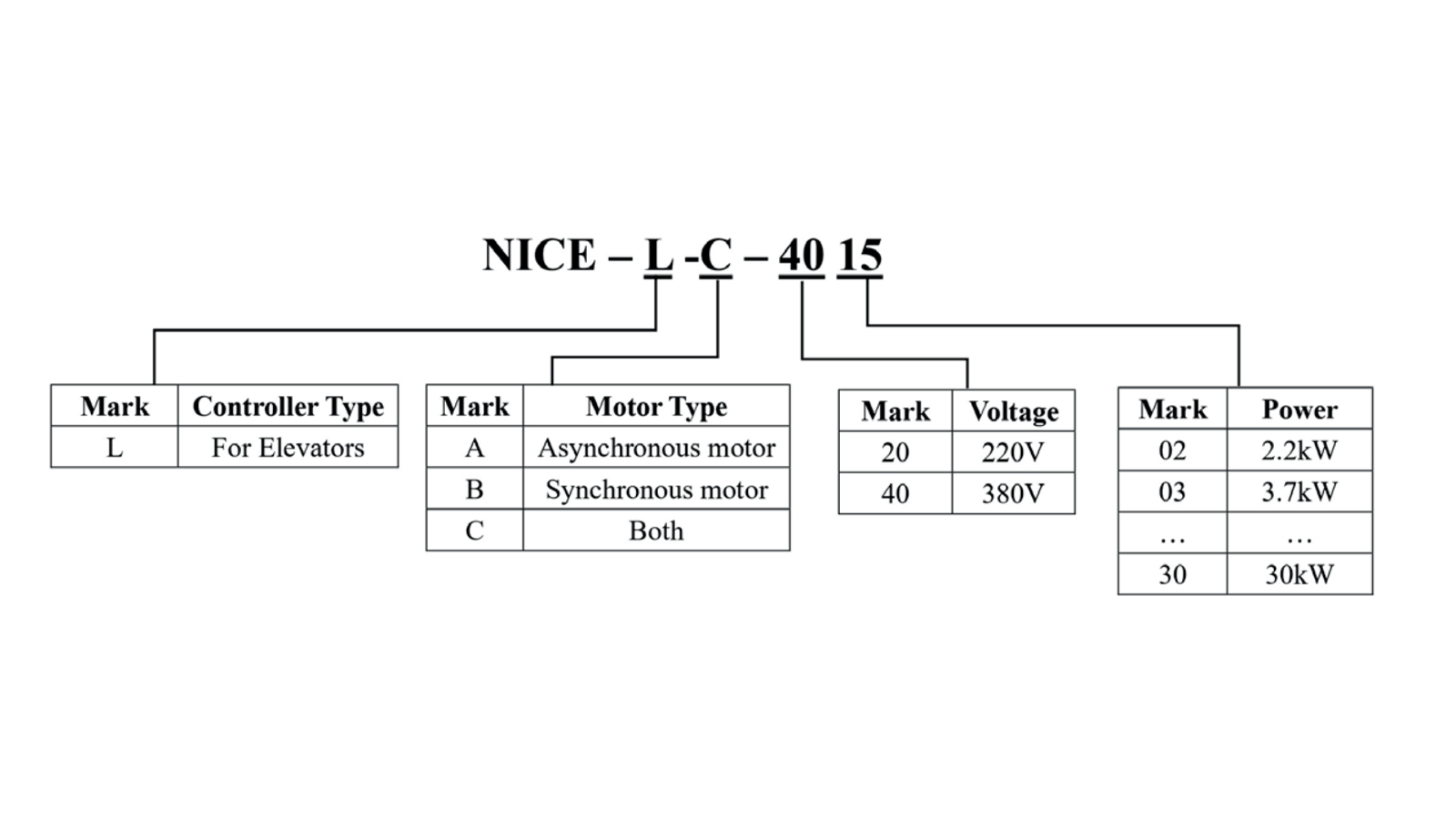 NICE – L -C – 40 15

| Mark | Controller Type |
|---|---|
| L | For Elevators |

| Mark | Motor Type |
|---|---|
| A | Asynchronous motor |
| B | Synchronous motor |
| C | Both |

| Mark | Voltage |
|---|---|
| 20 | 220V |
| 40 | 380V |

| Mark | Power |
|---|---|
| 02 | 2.2kW |
| 03 | 3.7kW |
| … | … |
| 30 | 30kW |